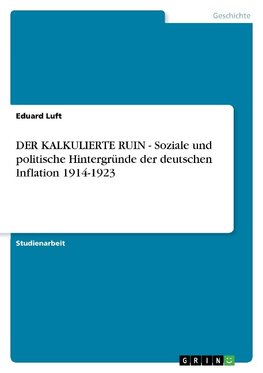 Geschichte

Eduard Luft

DER KALKULIERTE RUIN - Soziale und politische Hintergründe der deutschen Inflation 1914-1923

Studienarbeit

GRIN